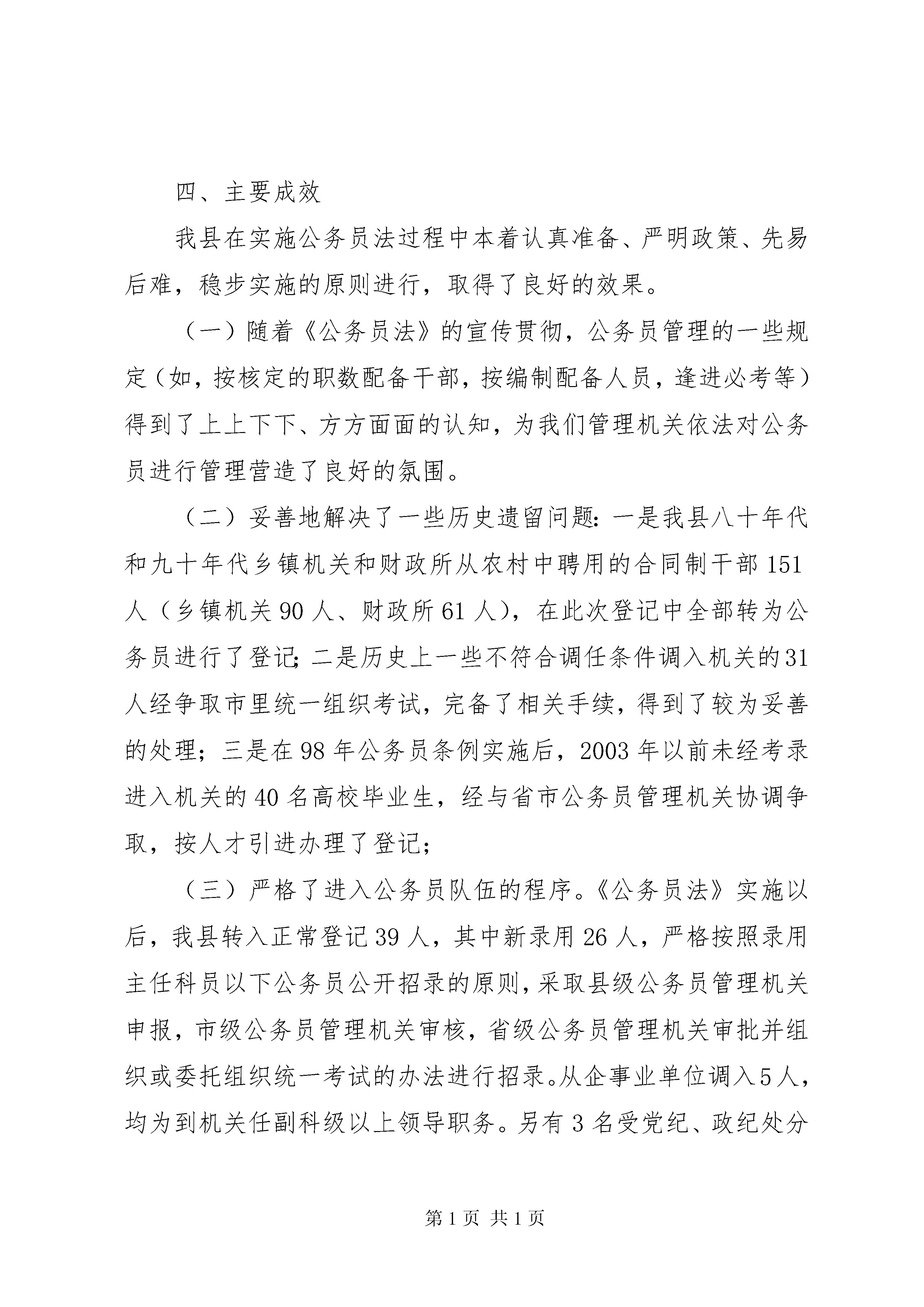 四、主要成效

我县在实施公务员法过程中本着认真准备、严明政策、先易后难，稳步实施的原则进行，取得了良好的效果。

（一）随着《公务员法》的宣传贯彻，公务员管理的一些规定（如，按核定的职数配备干部，按编制配备人员，逢进必考等）得到了上上下下、方方面面的认知，为我们管理机关依法对公务员进行管理营造了良好的氛围。

（二）妥善地解决了一些历史遗留问题：一是我县八十年代和九十年代乡镇机关和财政所从农村中聘用的合同制干部151人（乡镇机关90人、财政所61人），在此次登记中全部转为公务员进行了登记；二是历史上一些不符合调任条件调入机关的31人经争取市里统一组织考试，完备了相关手续，得到了较为妥善的处理；三是在98年公务员条例实施后，2003年以前未经考录进入机关的40名高校毕业生，经与省市公务员管理机关协调争取，按人才引进办理了登记；

（三）严格了进入公务员队伍的程序。《公务员法》实施以后，我县转入正常登记39人，其中新录用26人，严格按照录用主任科员以下公务员公开招录的原则，采取县级公务员管理机关申报，市级公务员管理机关审核，省级公务员管理机关审批并组织或委托组织统一考试的办法进行招录。从企事业单位调入5人，均为到机关任副科级以上领导职务。另有3名受党纪、政纪处分

第1页 共1页